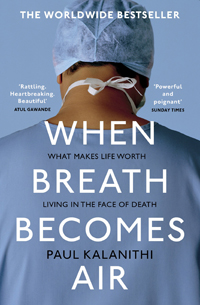 THE WORLDWIDE BESTSELLER

'Rattling. Heartbreaking. Beautiful'
ATUL GAWANDE

'Powerful and poignant'
SUNDAY TIMES

WHEN
WHAT MAKES LIFE WORTH
BREATH
LIVING IN THE FACE OF DEATH
BECOMES
PAUL KALANITHI
AIR